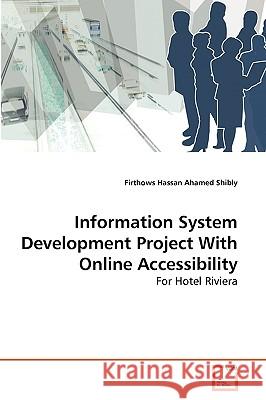 Firthows Hassan Ahamed Shibly

Information System Development Project With Online Accessibility

For Hotel Riviera

Kraina Książek